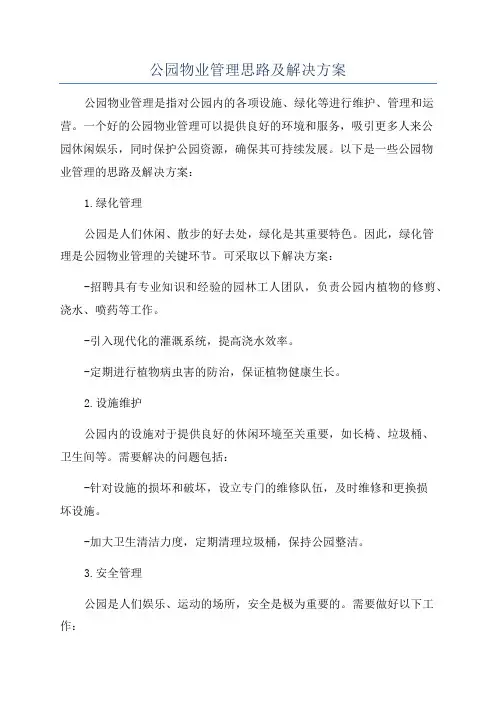 公园物业管理思路及解决方案

公园物业管理是指对公园内的各项设施、绿化等进行维护、管理和运营。一个好的公园物业管理可以提供良好的环境和服务，吸引更多人来公园休闲娱乐，同时保护公园资源，确保其可持续发展。以下是一些公园物业管理的思路及解决方案：

1.绿化管理

公园是人们休闲、散步的好去处，绿化是其重要特色。因此，绿化管理是公园物业管理的关键环节。可采取以下解决方案：

-招聘具有专业知识和经验的园林工人团队，负责公园内植物的修剪、浇水、喷药等工作。

-引入现代化的灌溉系统，提高浇水效率。

-定期进行植物病虫害的防治，保证植物健康生长。

2.设施维护

公园内的设施对于提供良好的休闲环境至关重要，如长椅、垃圾桶、卫生间等。需要解决的问题包括：

-针对设施的损坏和破坏，设立专门的维修队伍，及时维修和更换损坏设施。

-加大卫生清洁力度，定期清理垃圾桶，保持公园整洁。

3.安全管理

公园是人们娱乐、运动的场所，安全是极为重要的。需要做好以下工作：